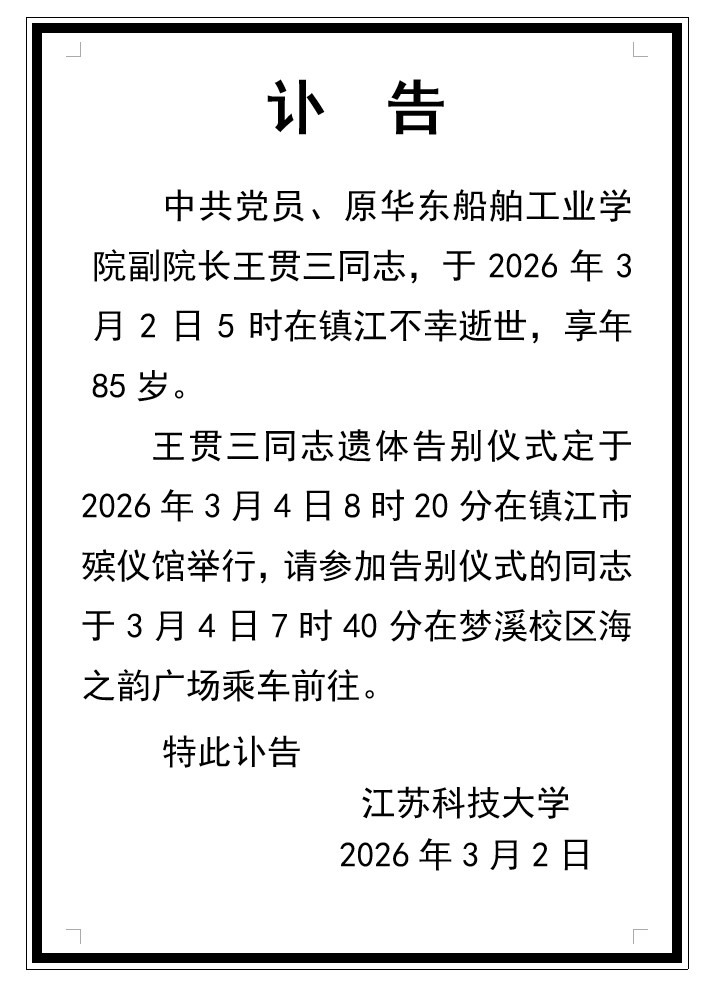 讣　告

中共党员、原华东船舶工业学院副院长王贯三同志，于 2026 年 3 月 2 日 5 时在镇江不幸逝世，享年 85 岁。

王贯三同志遗体告别仪式定于 2026 年 3 月 4 日 8 时 20 分在镇江市殡仪馆举行，请参加告别仪式的同志于 3 月 4 日 7 时 40 分在梦溪校区海之韵广场乘车前往。

特此讣告

江苏科技大学

2026 年 3 月 2 日